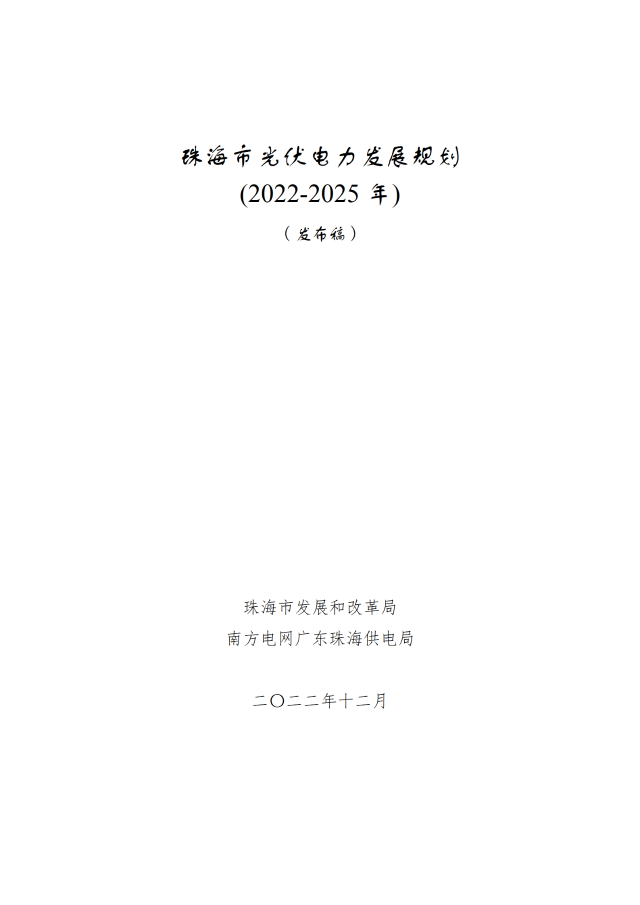 珠海市光伏电力发展规划
(2022-2025 年)

（发布稿）

珠海市发展和改革局
南方电网广东珠海供电局

二〇二二年十二月